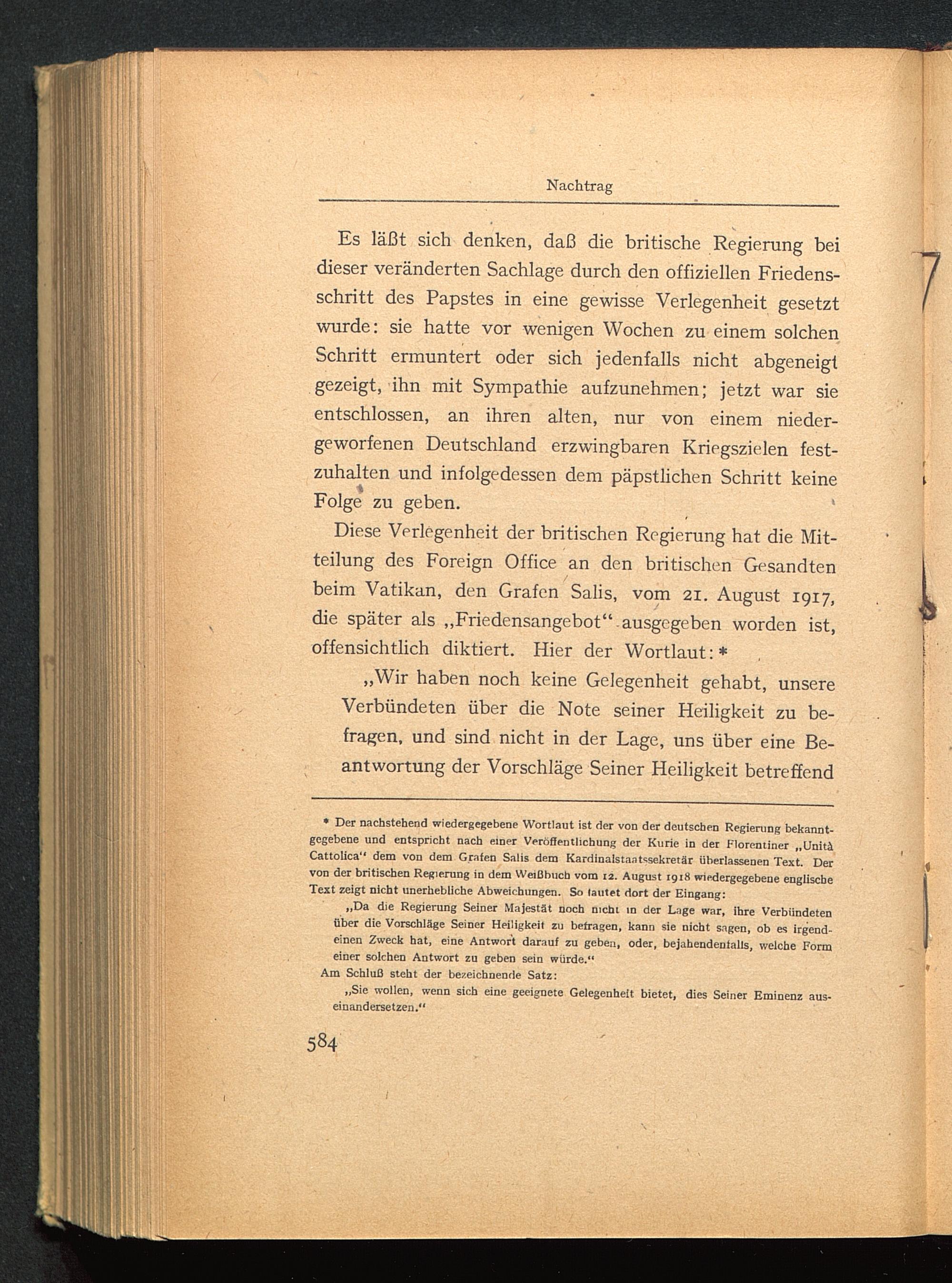 Nachtrag

Es läßt sich denken, daß die britische Regierung bei dieser veränderten Sachlage durch den offiziellen Friedensschritt des Papstes in eine gewisse Verlegenheit gesetzt wurde: sie hatte vor wenigen Wochen zu einem solchen Schritt ermuntert oder sich jedenfalls nicht abgeneigt gezeigt, ihn mit Sympathie aufzunehmen; jetzt war sie entschlossen, an ihren alten, nur von einem niedergeworfenen Deutschland erzwingbaren Kriegszielen festzuhalten und infolgedessen dem päpstlichen Schritt keine Folge zu geben.

Diese Verlegenheit der britischen Regierung hat die Mitteilung des Foreign Office an den britischen Gesandten beim Vatikan, den Grafen Salis, vom 21. August 1917, die später als „Friedensangebot“ ausgegeben worden ist, offensichtlich diktiert. Hier der Wortlaut:*

„Wir haben noch keine Gelegenheit gehabt, unsere Verbündeten über die Note seiner Heiligkeit zu befragen, und sind nicht in der Lage, uns über eine Beantwortung der Vorschläge Seiner Heiligkeit betreffend

* Der nachstehend wiedergegebene Wortlaut ist der von der deutschen Regierung bekanntgegebene und entspricht nach einer Veröffentlichung der Kurie in der Florentiner „Unità Cattolica“ dem von dem Grafen Salis dem Kardinalstaatssekretär überlassenen Text. Der von der britischen Regierung in dem Weißbuch vom 12. August 1918 wiedergegebene englische Text zeigt nicht unerhebliche Abweichungen. So lautet dort der Eingang:

„Da die Regierung Seiner Majestät noch nicht in der Lage war, ihre Verbündeten über die Vorschläge Seiner Heiligkeit zu befragen, kann sie nicht sagen, ob es irgendeinen Zweck hat, eine Antwort darauf zu geben, oder, bejahendenfalls, welche Form einer solchen Antwort zu geben sein würde.“

Am Schluß steht der bezeichnende Satz:

„Sie wollen, wenn sich eine geeignete Gelegenheit bietet, dies Seiner Eminenz auseinandersetzen.“

584